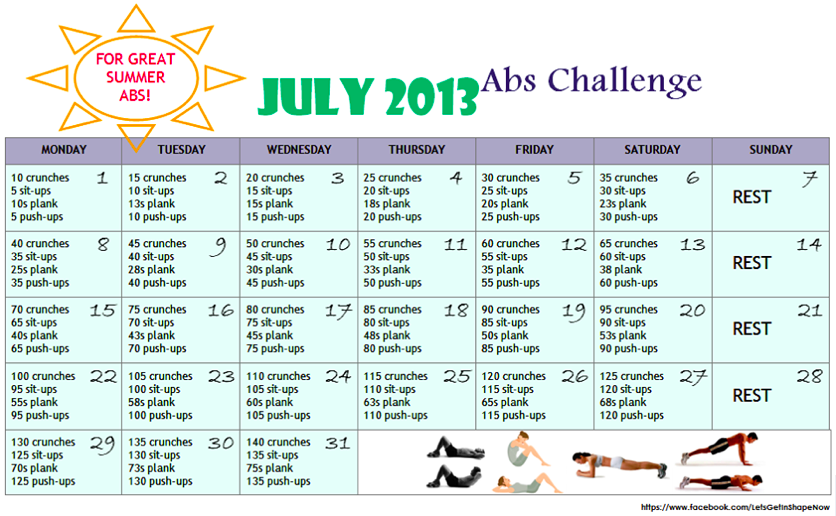 FOR GREAT SUMMER ABS!

JULY 2013 Abs Challenge

| MONDAY | TUESDAY | WEDNESDAY | THURSDAY | FRIDAY | SATURDAY | SUNDAY |
|---|---|---|---|---|---|---|
| 1 10 crunches 5 sit-ups 10s plank 5 push-ups | 2 15 crunches 10 sit-ups 13s plank 10 push-ups | 3 20 crunches 15 sit-ups 15s plank 15 push-ups | 4 25 crunches 20 sit-ups 18s plank 20 push-ups | 5 30 crunches 25 sit-ups 20s plank 25 push-ups | 6 35 crunches 30 sit-ups 23s plank 30 push-ups | 7 REST |
| 8 40 crunches 35 sit-ups 25s plank 35 push-ups | 9 45 crunches 40 sit-ups 28s plank 40 push-ups | 10 50 crunches 45 sit-ups 30s plank 45 push-ups | 11 55 crunches 50 sit-ups 33s plank 50 push-ups | 12 60 crunches 55 sit-ups 35 plank 55 push-ups | 13 65 crunches 60 sit-ups 38 plank 60 push-ups | 14 REST |
| 15 70 crunches 65 sit-ups 40s plank 65 push-ups | 16 75 crunches 70 sit-ups 43s plank 70 push-ups | 17 80 crunches 75 sit-ups 45s plank 75 push-ups | 18 85 crunches 80 sit-ups 48s plank 80 push-ups | 19 90 crunches 85 sit-ups 50s plank 85 push-ups | 20 95 crunches 90 sit-ups 53s plank 90 push-ups | 21 REST |
| 22 100 crunches 95 sit-ups 55s plank 95 push-ups | 23 105 crunches 100 sit-ups 58s plank 100 push-ups | 24 110 crunches 105 sit-ups 60s plank 105 push-ups | 25 115 crunches 110 sit-ups 63s plank 110 push-ups | 26 120 crunches 115 sit-ups 65s plank 115 push-ups | 27 125 crunches 120 sit-ups 68s plank 120 push-ups | 28 REST |
| 29 130 crunches 125 sit-ups 70s plank 125 push-ups | 30 135 crunches 130 sit-ups 73s plank 130 push-ups | 31 140 crunches 135 sit-ups 75s plank 135 push-ups | | | | |

https://www.facebook.com/LetsGetInShapeNow